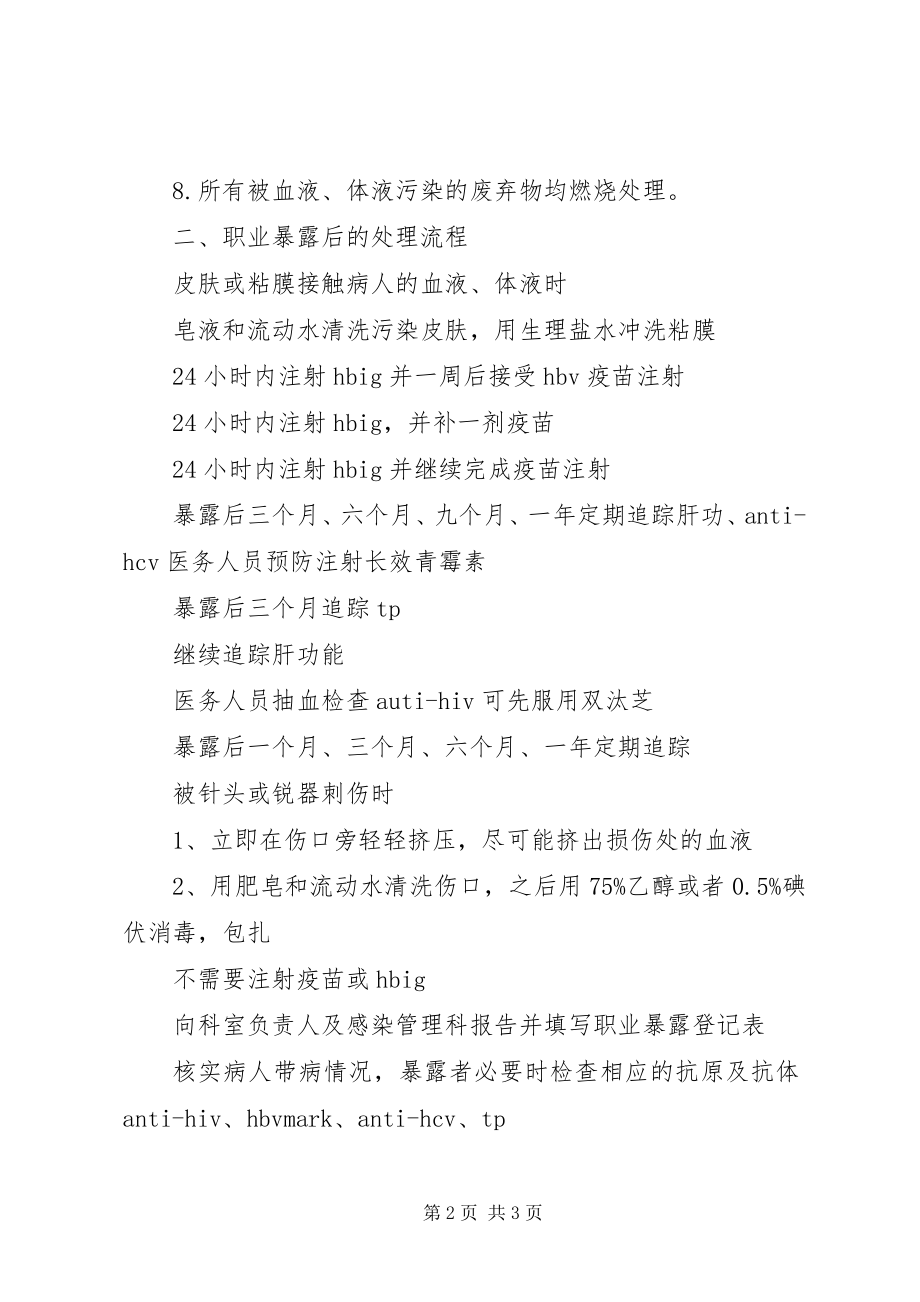 8.所有被血液、体液污染的废弃物均燃烧处理。

二、职业暴露后的处理流程

皮肤或粘膜接触病人的血液、体液时

皂液和流动水清洗污染皮肤，用生理盐水冲洗粘膜

24 小时内注射 hbig 并一周后接受 hbv 疫苗注射

24 小时内注射 hbig，并补一剂疫苗

24 小时内注射 hbig 并继续完成疫苗注射

暴露后三个月、六个月、九个月、一年定期追踪肝功、anti-hcv 医务人员预防注射长效青霉素

暴露后三个月追踪 tp

继续追踪肝功能

医务人员抽血检查 auti-hiv 可先服用双汰芝

暴露后一个月、三个月、六个月、一年定期追踪

被针头或锐器刺伤时

1、立即在伤口旁轻轻挤压，尽可能挤出损伤处的血液

2、用肥皂和流动水清洗伤口，之后用 75%乙醇或者 0.5%碘伏消毒，包扎

不需要注射疫苗或 hbig

向科室负责人及感染管理科报告并填写职业暴露登记表

核实病人带病情况，暴露者必要时检查相应的抗原及抗体 anti-hiv、hbvmark、anti-hcv、tp

第 2 页 共 3 页